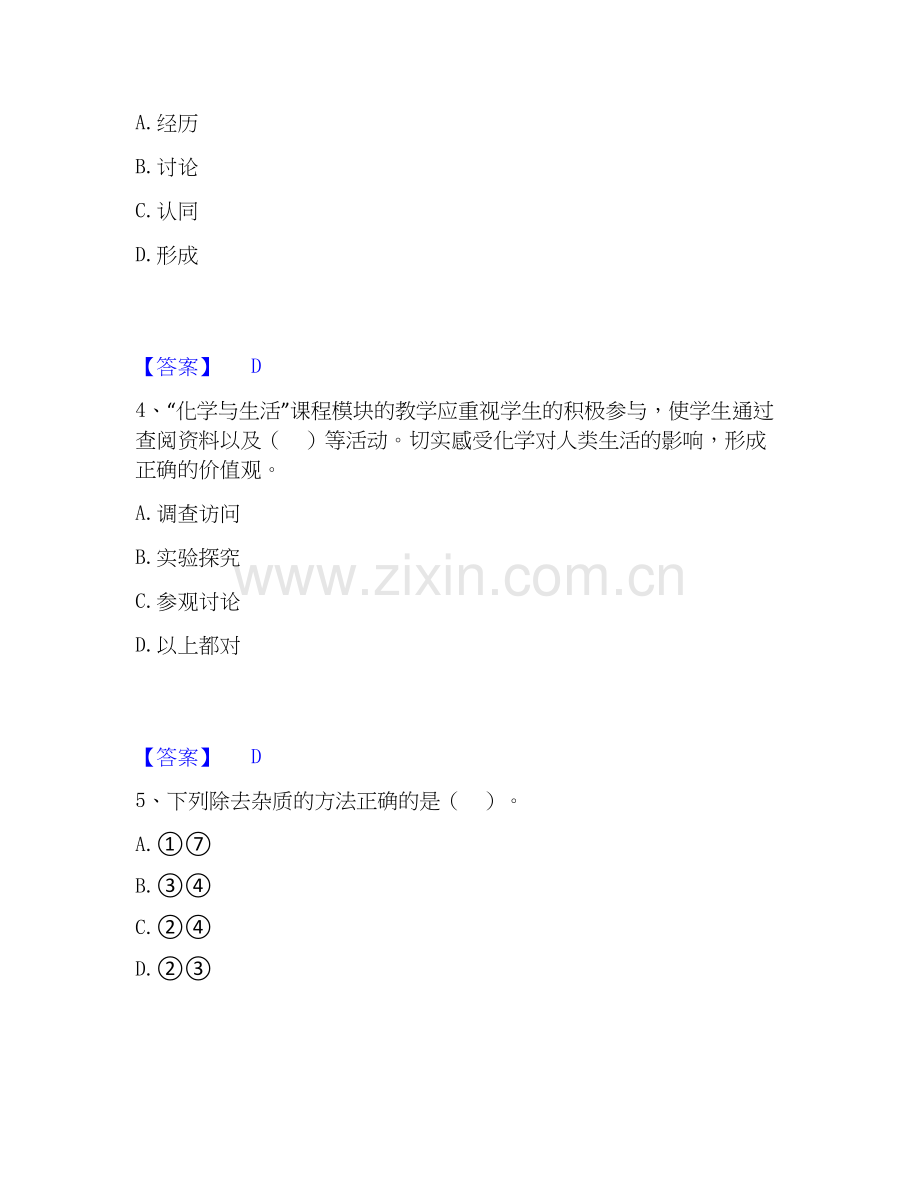 A.经历

B.讨论

C.认同

D.形成

【答案】 D

4、“化学与生活”课程模块的教学应重视学生的积极参与，使学生通过查阅资料以及（ ）等活动。切实感受化学对人类生活的影响，形成正确的价值观。

A.调查访问

B.实验探究

C.参观讨论

D.以上都对

【答案】 D

5、下列除去杂质的方法正确的是（ ）。

A.①⑦

B.③④

C.②④

D.②③

www.zixin.com.cn